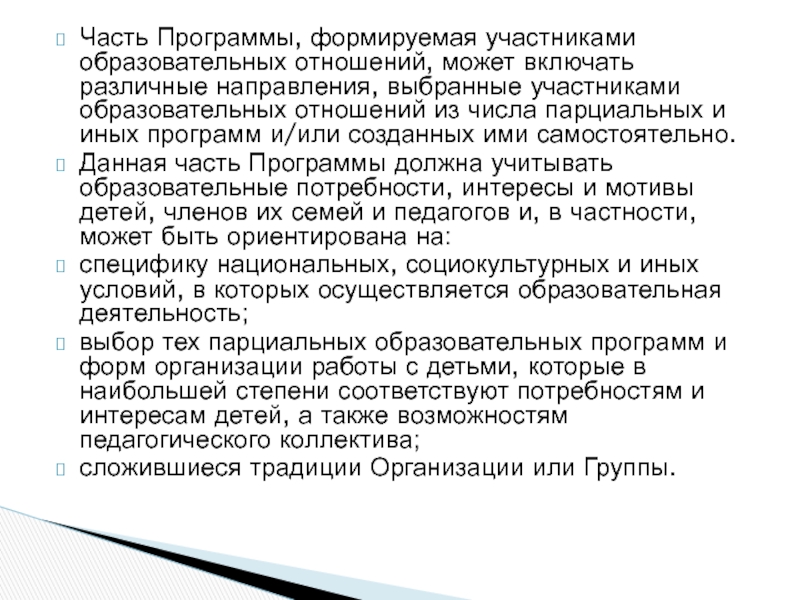 Часть Программы, формируемая участниками образовательных отношений, может включать различные направления, выбранные участниками образовательных отношений из числа парциальных и иных программ и/или созданных ими самостоятельно.

Данная часть Программы должна учитывать образовательные потребности, интересы и мотивы детей, членов их семей и педагогов и, в частности, может быть ориентирована на:

специфику национальных, социокультурных и иных условий, в которых осуществляется образовательная деятельность;

выбор тех парциальных образовательных программ и форм организации работы с детьми, которые в наибольшей степени соответствуют потребностям и интересам детей, а также возможностям педагогического коллектива;

сложившиеся традиции Организации или Группы.